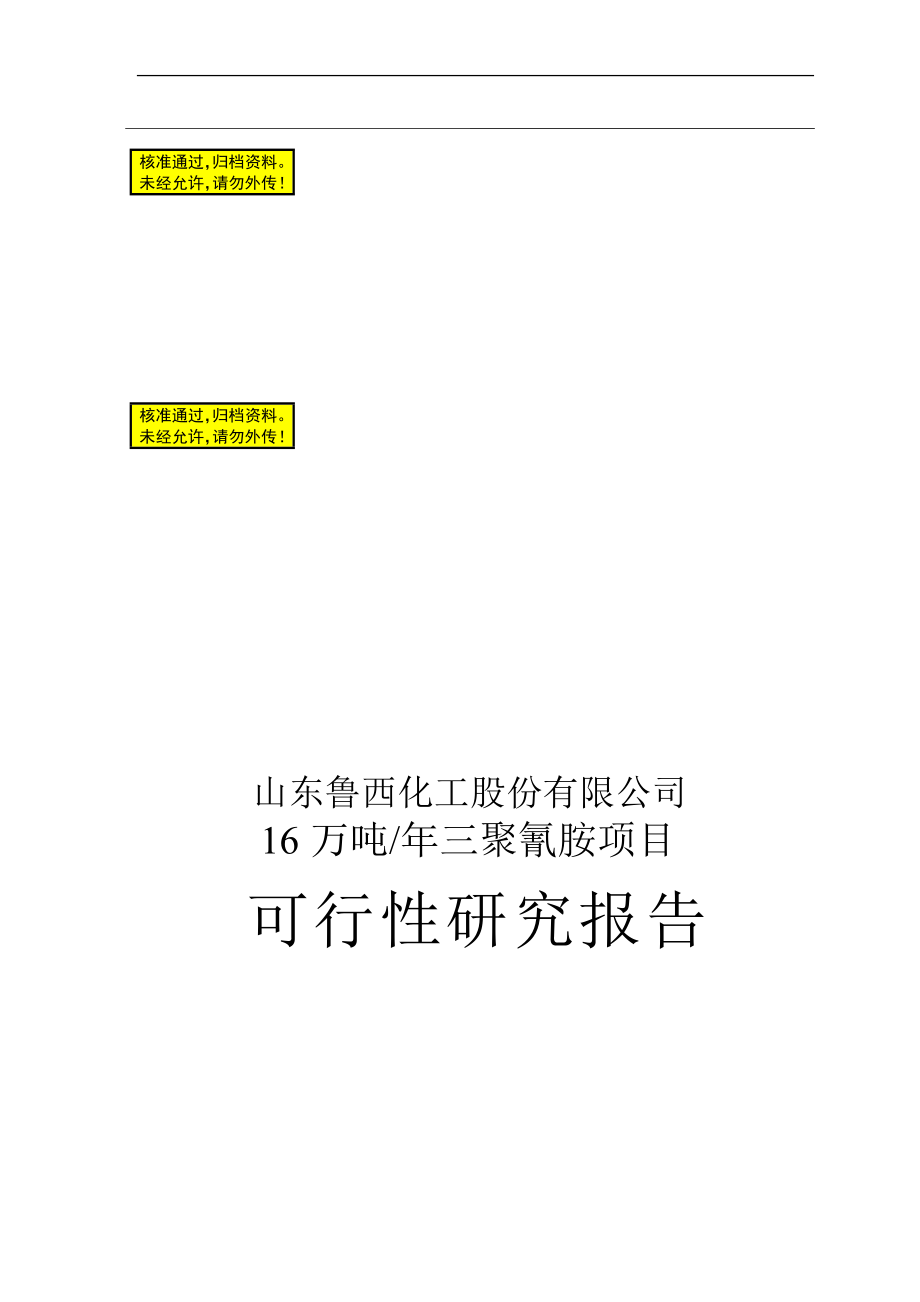 核准通过，归档资料。
未经允许，请勿外传！

核准通过，归档资料。
未经允许，请勿外传！

山东鲁西化工股份有限公司
16 万吨/年三聚氰胺项目

可行性研究报告